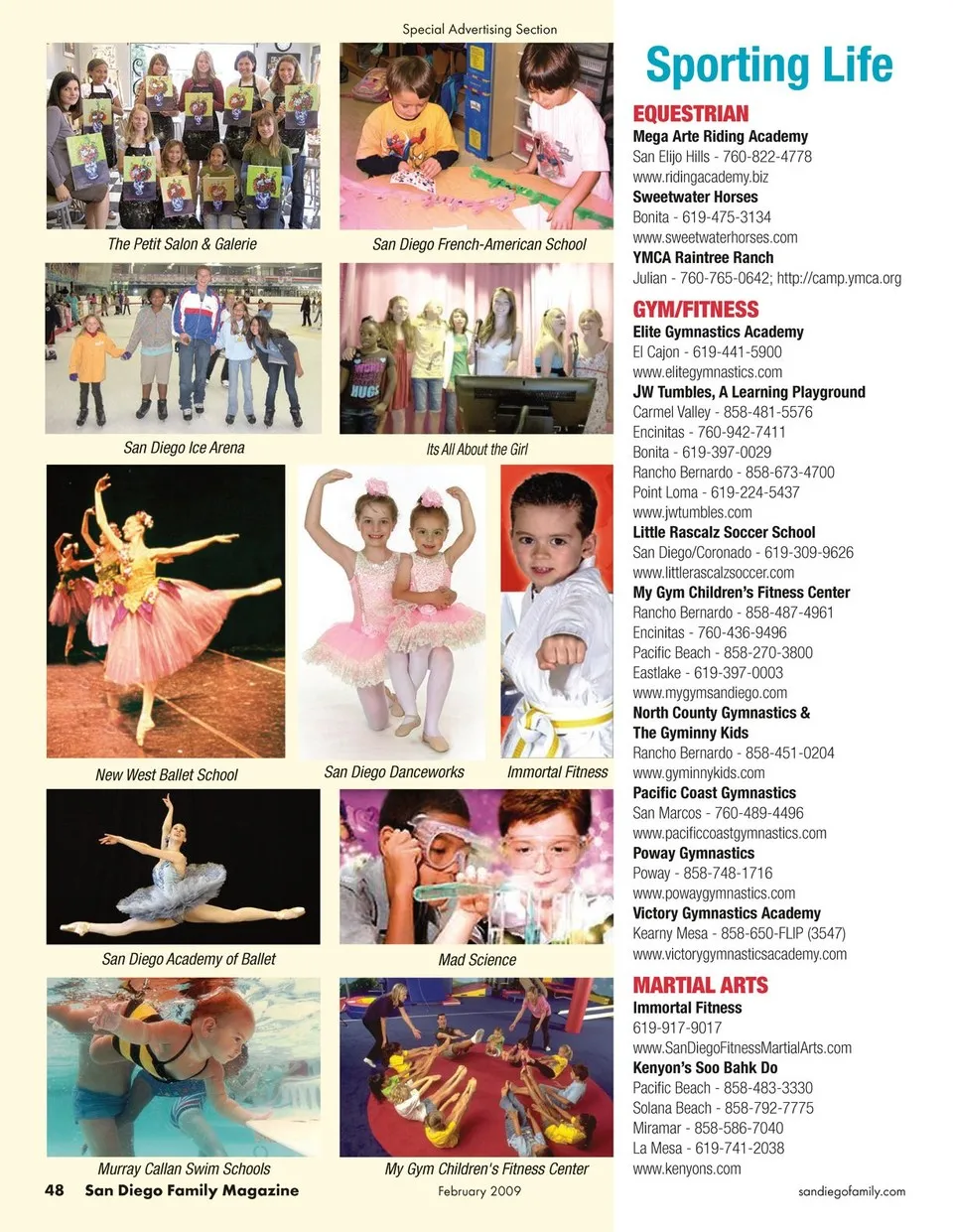 Special Advertising Section

The Petit Salon & Galerie

San Diego French-American School

San Diego Ice Arena

Its All About the Girl

New West Ballet School

San Diego Danceworks

Immortal Fitness

San Diego Academy of Ballet

Mad Science

Murray Callan Swim Schools

My Gym Children's Fitness Center

48 San Diego Family Magazine

February 2009

Sporting Life

EQUESTRIAN

Mega Arte Riding Academy
San Elijo Hills - 760-822-4778
www.ridingacademy.biz

Sweetwater Horses
Bonita - 619-475-3134
www.sweetwaterhorses.com

YMCA Raintree Ranch
Julian - 760-765-0642; http://camp.ymca.org

GYM/FITNESS

Elite Gymnastics Academy
El Cajon - 619-441-5900
www.elitegymnastics.com

JW Tumbles, A Learning Playground
Carmel Valley - 858-481-5576
Encinitas - 760-942-7411
Bonita - 619-397-0029
Rancho Bernardo - 858-673-4700
Point Loma - 619-224-5437
www.jwtumbles.com

Little Rascalz Soccer School
San Diego/Coronado - 619-309-9626
www.littlerascalzsoccer.com

My Gym Children's Fitness Center
Rancho Bernardo - 858-487-4961
Encinitas - 760-436-9496
Pacific Beach - 858-270-3800
Eastlake - 619-397-0003
www.mygymsandiego.com

North County Gymnastics & The Gyminny Kids
Rancho Bernardo - 858-451-0204
www.gyminnykids.com

Pacific Coast Gymnastics
San Marcos - 760-489-4496
www.pacificcoastgymnastics.com

Poway Gymnastics
Poway - 858-748-1716
www.powaygymnastics.com

Victory Gymnastics Academy
Kearny Mesa - 858-650-FLIP (3547)
www.victorygymnasticsacademy.com

MARTIAL ARTS

Immortal Fitness
619-917-9017
www.SanDiegoFitnessMartialArts.com

Kenyon's Soo Bahk Do
Pacific Beach - 858-483-3330
Solana Beach - 858-792-7775
Miramar - 858-586-7040
La Mesa - 619-741-2038
www.kenyons.com

sandiegofamily.com